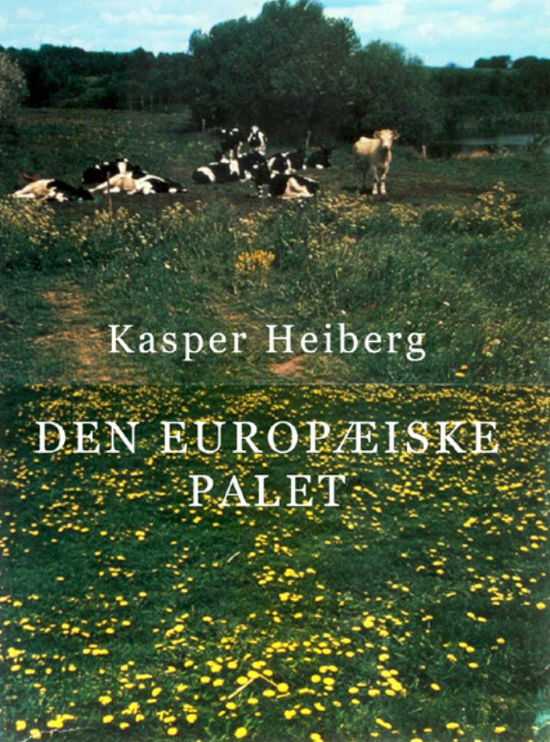 Kasper Heiberg

DEN EUROPÆISKE PALET